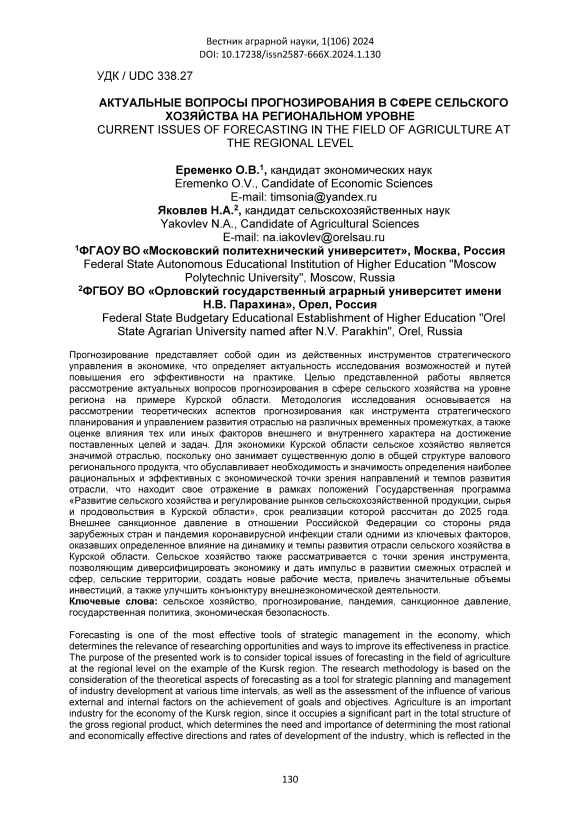 Вестник аграрной науки, 1(106) 2024
DOI: 10.17238/issn2587-666X.2024.1.130

УДК / UDC 338.27

АКТУАЛЬНЫЕ ВОПРОСЫ ПРОГНОЗИРОВАНИЯ В СФЕРЕ СЕЛЬСКОГО ХОЗЯЙСТВА НА РЕГИОНАЛЬНОМ УРОВНЕ
CURRENT ISSUES OF FORECASTING IN THE FIELD OF AGRICULTURE AT THE REGIONAL LEVEL

Еременко О.В.$^1$, кандидат экономических наук
Eremenko O.V., Candidate of Economic Sciences
E-mail: timsonia@yandex.ru
Яковлев Н.А.$^2$, кандидат сельскохозяйственных наук
Yakovlev N.A., Candidate of Agricultural Sciences
E-mail: na.iakovlev@orelsau.ru
$^1$ФГАОУ ВО «Московский политехнический университет», Москва, Россия
Federal State Autonomous Educational Institution of Higher Education "Moscow Polytechnic University", Moscow, Russia
$^2$ФГБОУ ВО «Орловский государственный аграрный университет имени Н.В. Парахина», Орел, Россия
Federal State Budgetary Educational Establishment of Higher Education "Orel State Agrarian University named after N.V. Parakhin", Orel, Russia

Прогнозирование представляет собой один из действенных инструментов стратегического управления в экономике, что определяет актуальность исследования возможностей и путей повышения его эффективности на практике. Целью представленной работы является рассмотрение актуальных вопросов прогнозирования в сфере сельского хозяйства на уровне региона на примере Курской области. Методология исследования основывается на рассмотрении теоретических аспектов прогнозирования как инструмента стратегического планирования и управлением развития отраслью на различных временных промежутках, а также оценке влияния тех или иных факторов внешнего и внутреннего характера на достижение поставленных целей и задач. Для экономики Курской области сельское хозяйство является значимой отраслью, поскольку оно занимает существенную долю в общей структуре валового регионального продукта, что обуславливает необходимость и значимость определения наиболее рациональных и эффективных с экономической точки зрения направлений и темпов развития отрасли, что находит свое отражение в рамках положений Государственная программа «Развитие сельского хозяйства и регулирование рынков сельскохозяйственной продукции, сырья и продовольствия в Курской области», срок реализации которой рассчитан до 2025 года. Внешнее санкционное давление в отношении Российской Федерации со стороны ряда зарубежных стран и пандемия коронавирусной инфекции стали одними из ключевых факторов, оказавших определенное влияние на динамику и темпы развития отрасли сельского хозяйства в Курской области. Сельское хозяйство также рассматривается с точки зрения инструмента, позволяющим диверсифицировать экономику и дать импульс в развитии смежных отраслей и сфер, сельские территории, создать новые рабочие места, привлечь значительные объемы инвестиций, а также улучшить конъюнктуру внешнеэкономической деятельности.
Ключевые слова: сельское хозяйство, прогнозирование, пандемия, санкционное давление, государственная политика, экономическая безопасность.

Forecasting is one of the most effective tools of strategic management in the economy, which determines the relevance of researching opportunities and ways to improve its effectiveness in practice. The purpose of the presented work is to consider topical issues of forecasting in the field of agriculture at the regional level on the example of the Kursk region. The research methodology is based on the consideration of the theoretical aspects of forecasting as a tool for strategic planning and management of industry development at various time intervals, as well as the assessment of the influence of various external and internal factors on the achievement of goals and objectives. Agriculture is an important industry for the economy of the Kursk region, since it occupies a significant part in the total structure of the gross regional product, which determines the need and importance of determining the most rational and economically effective directions and rates of development of the industry, which is reflected in the

130